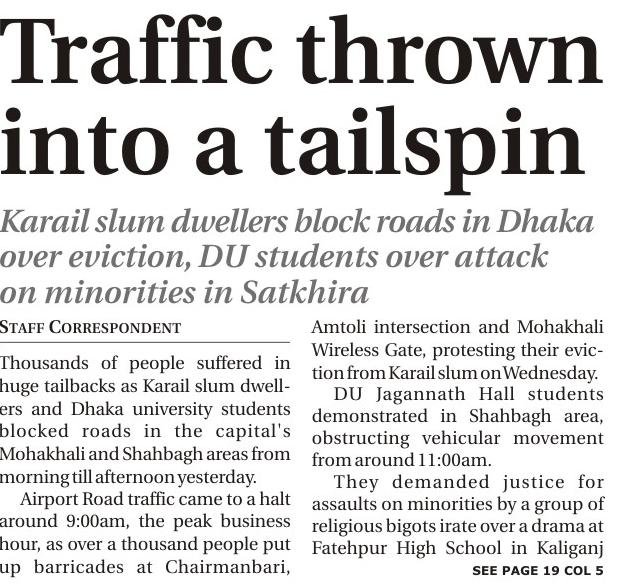 Traffic thrown into a tailspin

Karail slum dwellers block roads in Dhaka over eviction, DU students over attack on minorities in Satkhira

STAFF CORRESPONDENT

Thousands of people suffered in huge tailbacks as Karail slum dwellers and Dhaka university students blocked roads in the capital's Mohakhali and Shahbagh areas from morning till afternoon yesterday.

Airport Road traffic came to a halt around 9:00am, the peak business hour, as over a thousand people put up barricades at Chairmanbari, Amtoli intersection and Mohakhali Wireless Gate, protesting their eviction from Karail slum on Wednesday.

DU Jagannath Hall students demonstrated in Shahbagh area, obstructing vehicular movement from around 11:00am.

They demanded justice for assaults on minorities by a group of religious bigots irate over a drama at Fatehpur High School in Kaliganj

SEE PAGE 19 COL 5